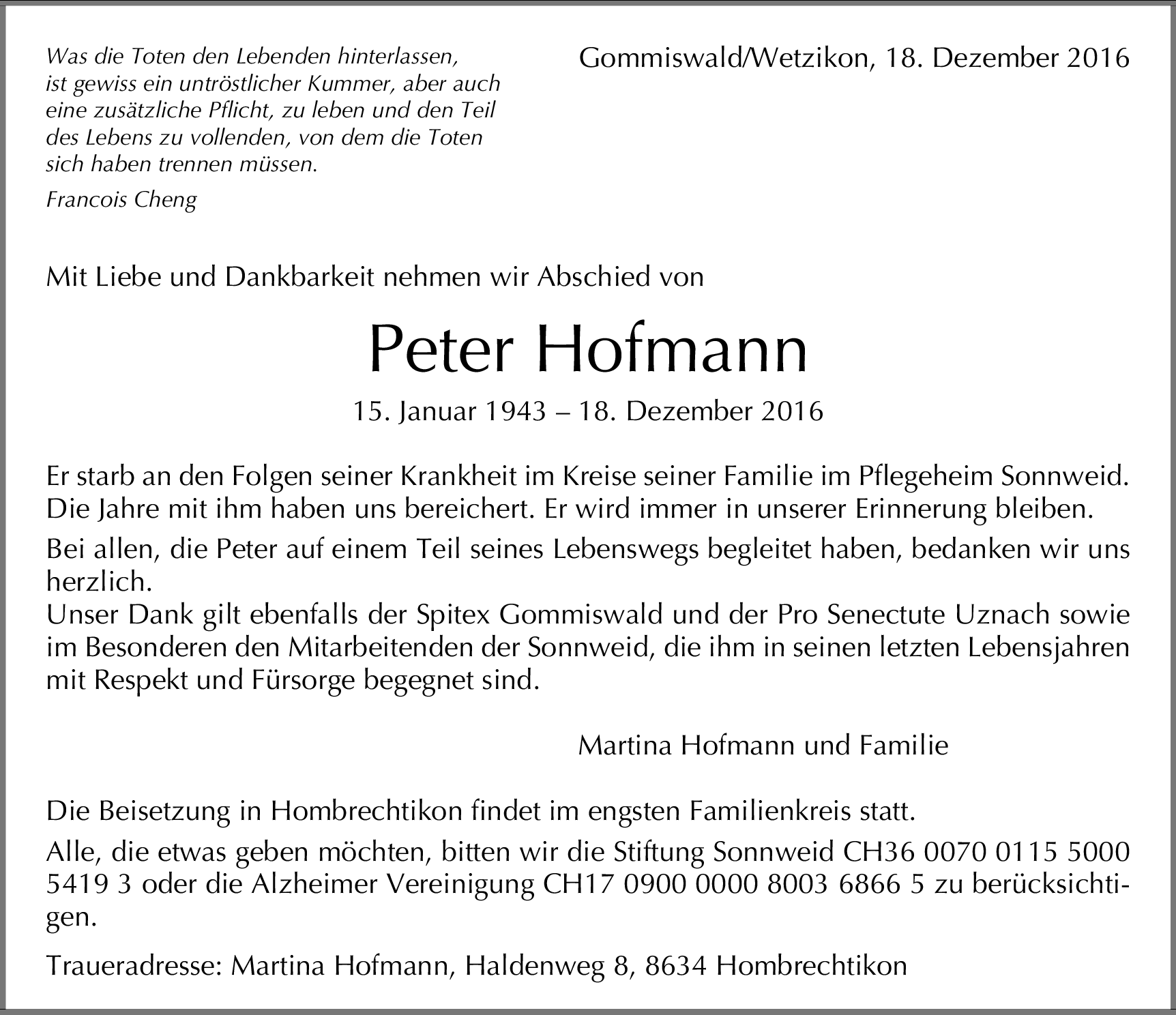 Was die Toten den Lebenden hinterlassen, ist gewiss ein untröstlicher Kummer, aber auch eine zusätzliche Pflicht, zu leben und den Teil des Lebens zu vollenden, von dem die Toten sich haben trennen müssen.

Francois Cheng

Gommiswald/Wetzikon, 18. Dezember 2016

Mit Liebe und Dankbarkeit nehmen wir Abschied von

Peter Hofmann

15. Januar 1943 – 18. Dezember 2016

Er starb an den Folgen seiner Krankheit im Kreise seiner Familie im Pflegeheim Sonnweid. Die Jahre mit ihm haben uns bereichert. Er wird immer in unserer Erinnerung bleiben.

Bei allen, die Peter auf einem Teil seines Lebenswegs begleitet haben, bedanken wir uns herzlich.
Unser Dank gilt ebenfalls der Spitex Gommiswald und der Pro Senectute Uznach sowie im Besonderen den Mitarbeitenden der Sonnweid, die ihm in seinen letzten Lebensjahren mit Respekt und Fürsorge begegnet sind.

Martina Hofmann und Familie

Die Beisetzung in Hombrechtikon findet im engsten Familienkreis statt.

Alle, die etwas geben möchten, bitten wir die Stiftung Sonnweid CH36 0070 0115 5000 5419 3 oder die Alzheimer Vereinigung CH17 0900 0000 8003 6866 5 zu berücksichtigen.

Traueradresse: Martina Hofmann, Haldenweg 8, 8634 Hombrechtikon